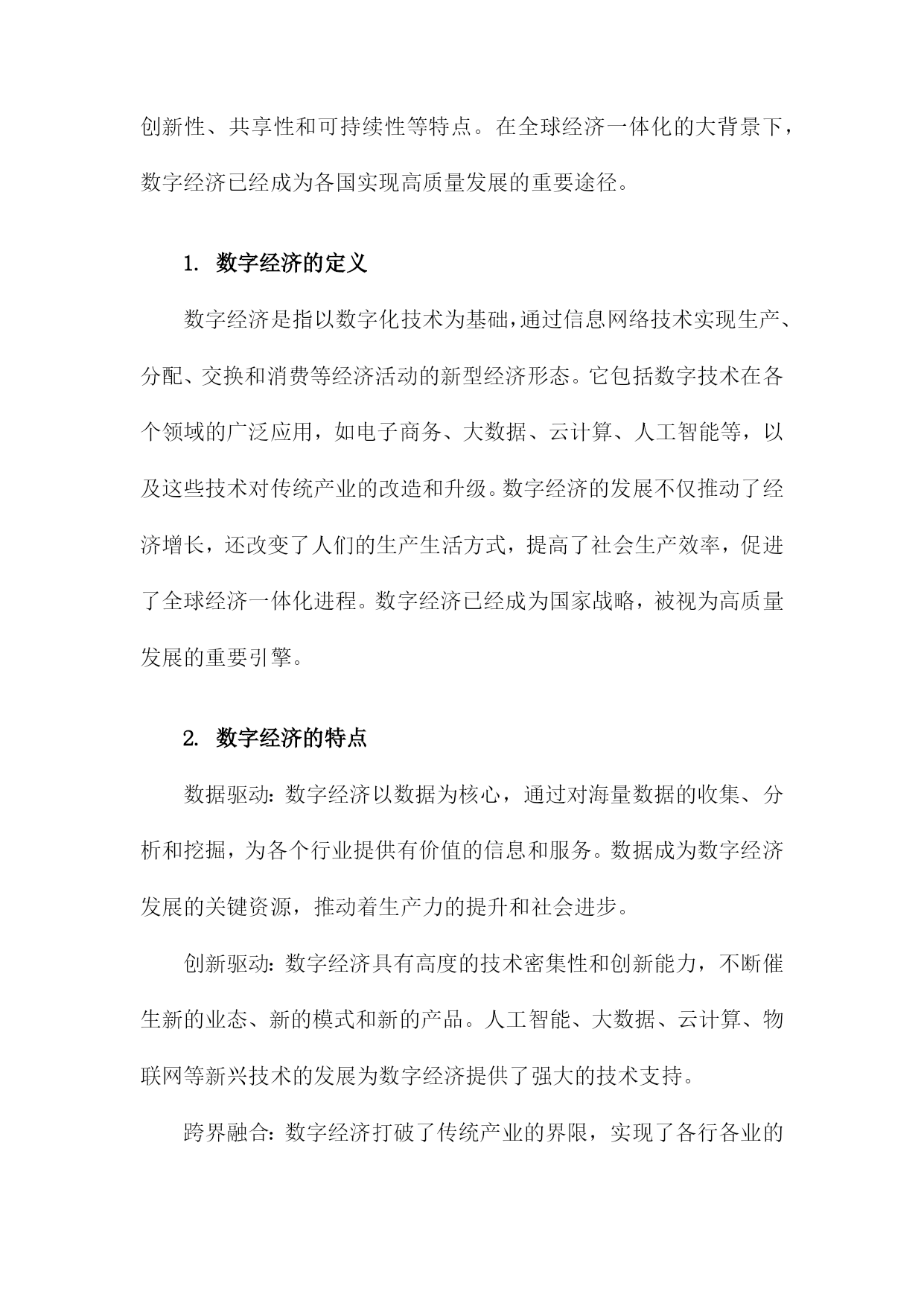 创新性、共享性和可持续性等特点。在全球经济一体化的大背景下，数字经济已经成为各国实现高质量发展的重要途径。

1. 数字经济的定义

数字经济是指以数字化技术为基础，通过信息网络技术实现生产、分配、交换和消费等经济活动的新型经济形态。它包括数字技术在各个领域的广泛应用，如电子商务、大数据、云计算、人工智能等，以及这些技术对传统产业的改造和升级。数字经济的发展不仅推动了经济增长，还改变了人们的生产生活方式，提高了社会生产效率，促进了全球经济一体化进程。数字经济已经成为国家战略，被视为高质量发展的重要引擎。

2. 数字经济的特点

数据驱动：数字经济以数据为核心，通过对海量数据的收集、分析和挖掘，为各个行业提供有价值的信息和服务。数据成为数字经济发展的关键资源，推动着生产力的提升和社会进步。

创新驱动：数字经济具有高度的技术密集性和创新能力，不断催生新的业态、新的模式和新的产品。人工智能、大数据、云计算、物联网等新兴技术的发展为数字经济提供了强大的技术支持。

跨界融合：数字经济打破了传统产业的界限，实现了各行各业的